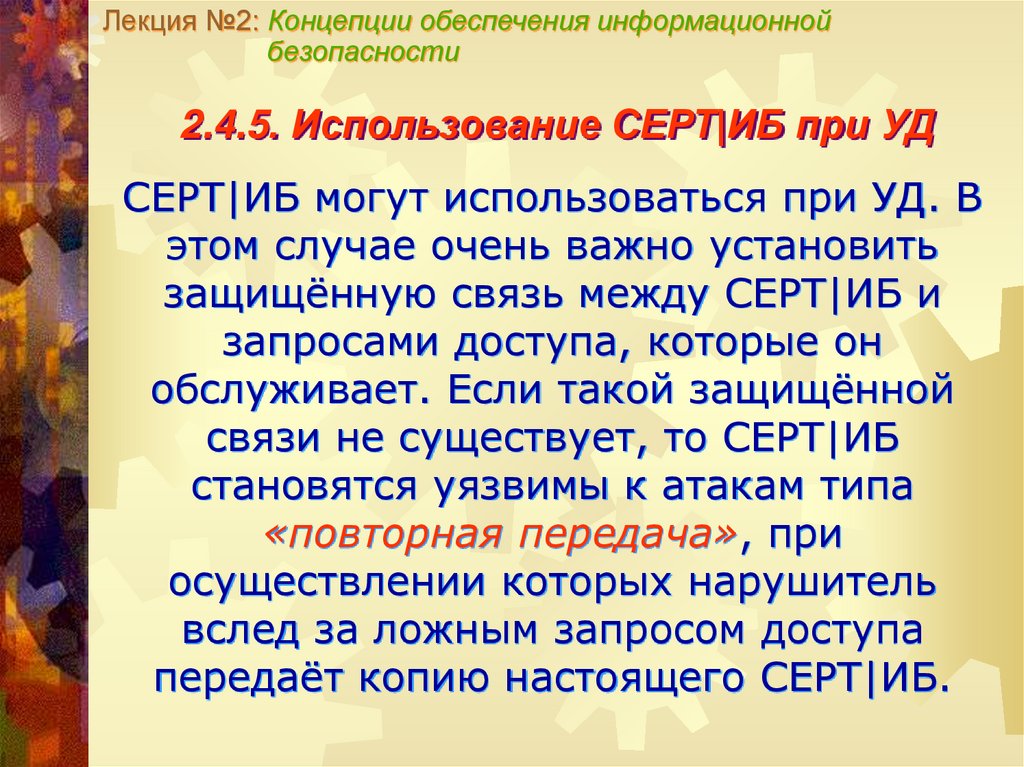 Лекция №2: Концепции обеспечения информационной безопасности

2.4.5. Использование СЕРТ|ИБ при УД

СЕРТ|ИБ могут использоваться при УД. В этом случае очень важно установить защищённую связь между СЕРТ|ИБ и запросами доступа, которые он обслуживает. Если такой защищённой связи не существует, то СЕРТ|ИБ становятся уязвимы к атакам типа «повторная передача», при осуществлении которых нарушитель вслед за ложным запросом доступа передаёт копию настоящего СЕРТ|ИБ.